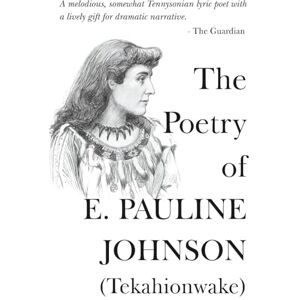 A melodious, somewhat Tennysonian lyric poet with a lively gift for dramatic narrative.

- The Guardian

The Poetry of E. PAULINE JOHNSON (Tekahionwake)